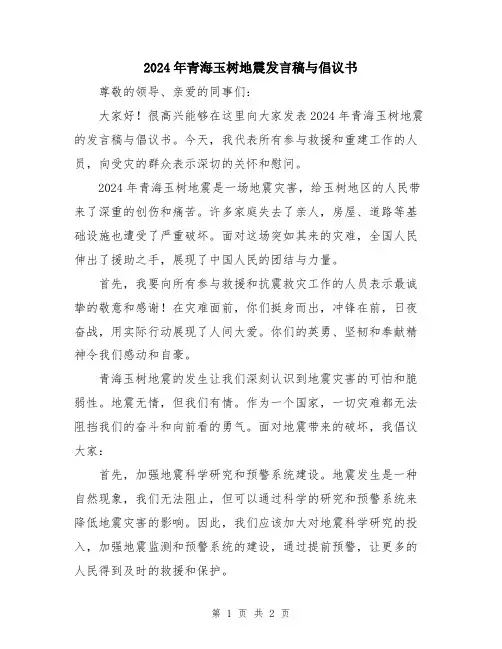 2024年青海玉树地震发言稿与倡议书

尊敬的领导、亲爱的同事们：

大家好！很高兴能够在这里向大家发表2024年青海玉树地震的发言稿与倡议书。今天，我代表所有参与救援和重建工作的人员，向受灾的群众表示深切的关怀和慰问。

2024年青海玉树地震是一场地震灾害，给玉树地区的人民带来了深重的创伤和痛苦。许多家庭失去了亲人，房屋、道路等基础设施也遭受了严重破坏。面对这场突如其来的灾难，全国人民伸出了援助之手，展现了中国人民的团结与力量。

首先，我要向所有参与救援和抗震救灾工作的人员表示最诚挚的敬意和感谢！在灾难面前，你们挺身而出，冲锋在前，日夜奋战，用实际行动展现了人间大爱。你们的英勇、坚韧和奉献精神令我们感动和自豪。

青海玉树地震的发生让我们深刻认识到地震灾害的可怕和脆弱性。地震无情，但我们有情。作为一个国家，一切灾难都无法阻挡我们的奋斗和向前看的勇气。面对地震带来的破坏，我倡议大家：

首先，加强地震科学研究和预警系统建设。地震发生是一种自然现象，我们无法阻止，但可以通过科学的研究和预警系统来降低地震灾害的影响。因此，我们应该加大对地震科学研究的投入，加强地震监测和预警系统的建设，通过提前预警，让更多的人民得到及时的救援和保护。

第 1 页 共 2 页